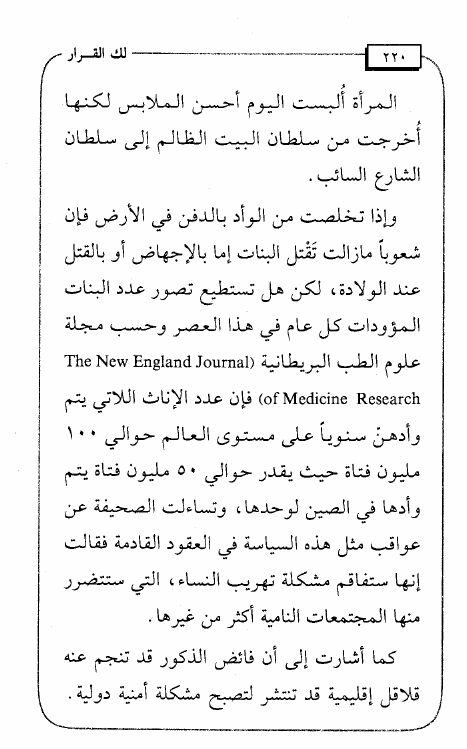 ٢٢٠ لك القرار

المرأة أُلبست اليوم أحسن الملابس لكنها أُخرجت من سلطان البيت الظالم إلى سلطان الشارع السائب.

وإذا تخلصت من الوأد بالدفن في الأرض فإن شعوباً مازالت تَقْتل البنات إما بالإجهاض أو بالقتل عند الولادة، لكن هل تستطيع تصور عدد البنات المؤودات كل عام في هذا العصر وحسب مجلة علوم الطب البريطانية (The New England Journal of Medicine Research) فإن عدد الإناث اللاتي يتم وأدهنّ سنوياً على مستوى العالم حوالي ١٠٠ مليون فتاة حيث يقدر حوالي ٥٠ مليون فتاة يتم وأدها في الصين لوحدها، وتساءلت الصحيفة عن عواقب مثل هذه السياسة في العقود القادمة فقالت إنها ستفاقم مشكلة تهريب النساء، التي ستتضرر منها المجتمعات النامية أكثر من غيرها.

كما أشارت إلى أن فائض الذكور قد تنجم عنه قلاقل إقليمية قد تنتشر لتصبح مشكلة أمنية دولية.